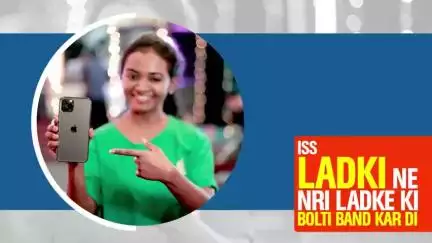 ISS
LADKI NE
NRI LADKE KI
BOLTI BAND KAR DI